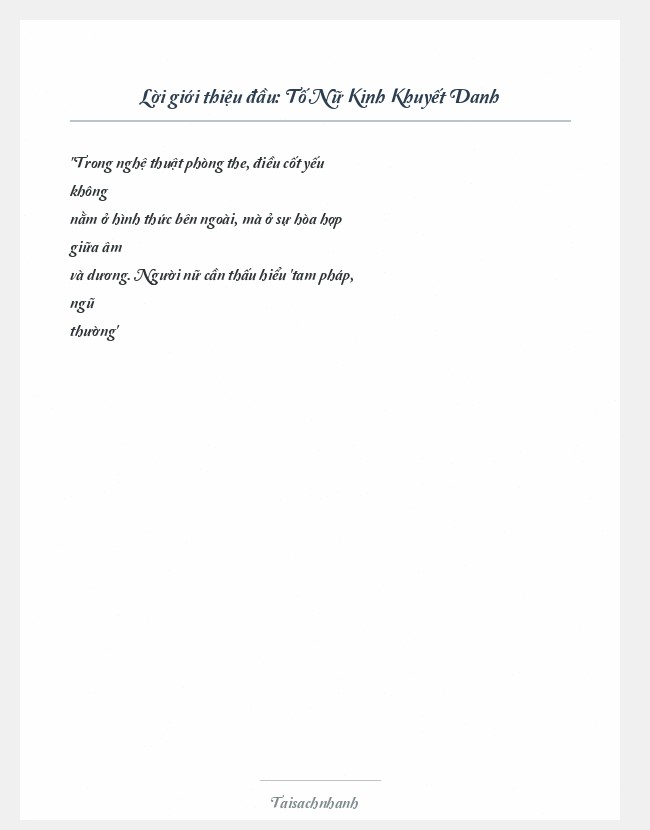 Lời giới thiệu đầu: Tố Nữ Kinh Khuyết Danh

"Trong nghệ thuật phòng the, điều cốt yếu không nằm ở hình thức bên ngoài, mà ở sự hòa hợp giữa âm và dương. Người nữ cần thấu hiểu 'tam pháp, ngũ thường'

Taisachnhanh